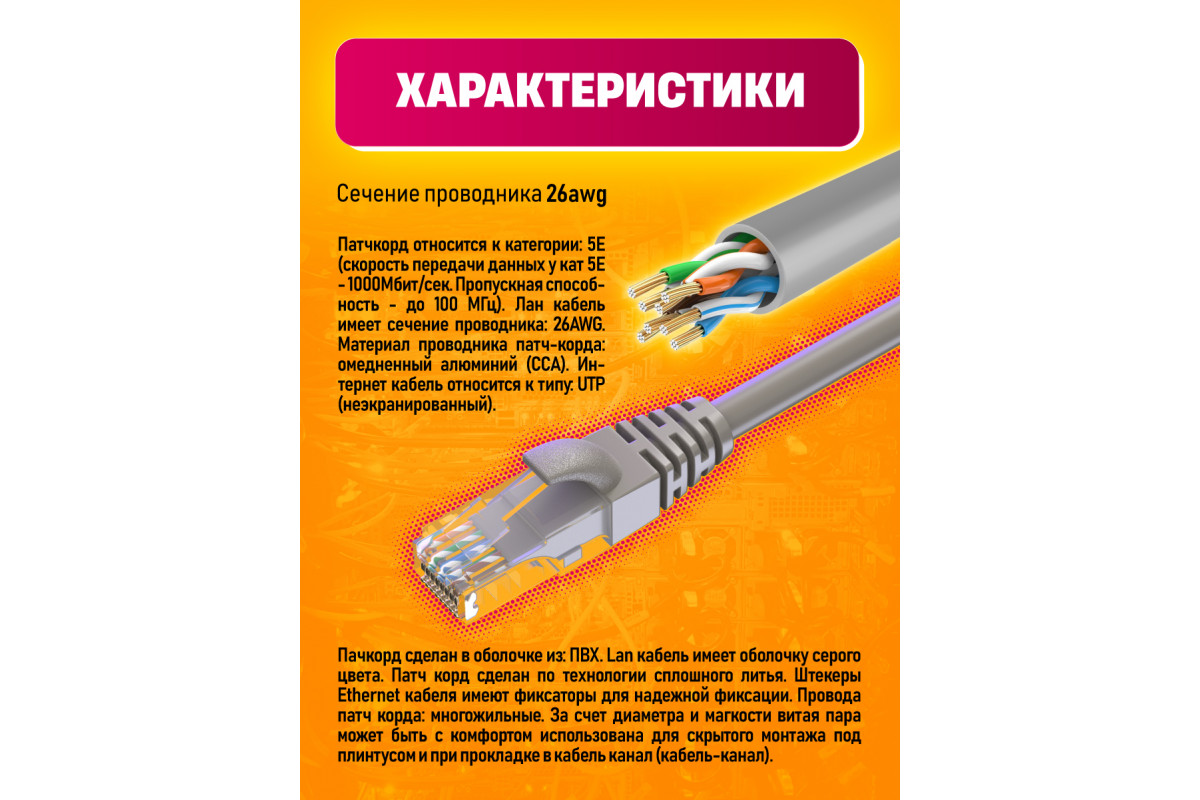 ХАРАКТЕРИСТИКИ

Сечение проводника 26awg

Патчкорд относится к категории: 5E (скорость передачи данных у кат 5E - 1000Мбит/сек. Пропускная способность - до 100 МГц). Лан кабель имеет сечение проводника: 26AWG. Материал проводника патч-корда: омедненный алюминий (CCA). Интернет кабель относится к типу: UTP (неэкранированный).

Пачкорд сделан в оболочке из: ПВХ. Lan кабель имеет оболочку серого цвета. Патч корд сделан по технологии сплошного литья. Штекеры Ethernet кабеля имеют фиксаторы для надежной фиксации. Провода патч корда: многожильные. За счет диаметра и магкости витая пара может быть с комфортом использована для скрытого монтажа под плинтусом и при прокладке в кабель канал (кабель-канал).